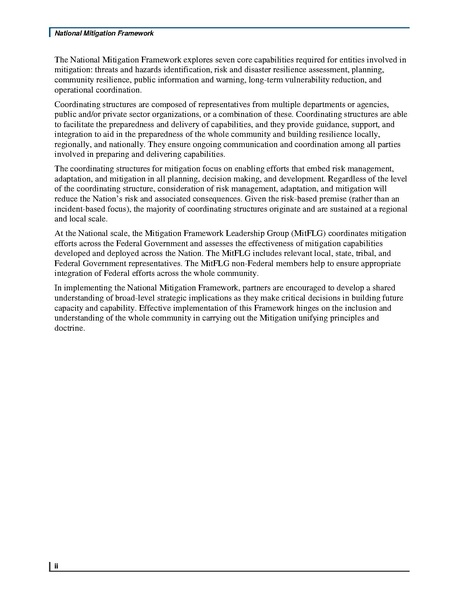 National Mitigation Framework

The National Mitigation Framework explores seven core capabilities required for entities involved in mitigation: threats and hazards identification, risk and disaster resilience assessment, planning, community resilience, public information and warning, long-term vulnerability reduction, and operational coordination.

Coordinating structures are composed of representatives from multiple departments or agencies, public and/or private sector organizations, or a combination of these. Coordinating structures are able to facilitate the preparedness and delivery of capabilities, and they provide guidance, support, and integration to aid in the preparedness of the whole community and building resilience locally, regionally, and nationally. They ensure ongoing communication and coordination among all parties involved in preparing and delivering capabilities.

The coordinating structures for mitigation focus on enabling efforts that embed risk management, adaptation, and mitigation in all planning, decision making, and development. Regardless of the level of the coordinating structure, consideration of risk management, adaptation, and mitigation will reduce the Nation's risk and associated consequences. Given the risk-based premise (rather than an incident-based focus), the majority of coordinating structures originate and are sustained at a regional and local scale.

At the National scale, the Mitigation Framework Leadership Group (MitFLG) coordinates mitigation efforts across the Federal Government and assesses the effectiveness of mitigation capabilities developed and deployed across the Nation. The MitFLG includes relevant local, state, tribal, and Federal Government representatives. The MitFLG non-Federal members help to ensure appropriate integration of Federal efforts across the whole community.

In implementing the National Mitigation Framework, partners are encouraged to develop a shared understanding of broad-level strategic implications as they make critical decisions in building future capacity and capability. Effective implementation of this Framework hinges on the inclusion and understanding of the whole community in carrying out the Mitigation unifying principles and doctrine.

ii